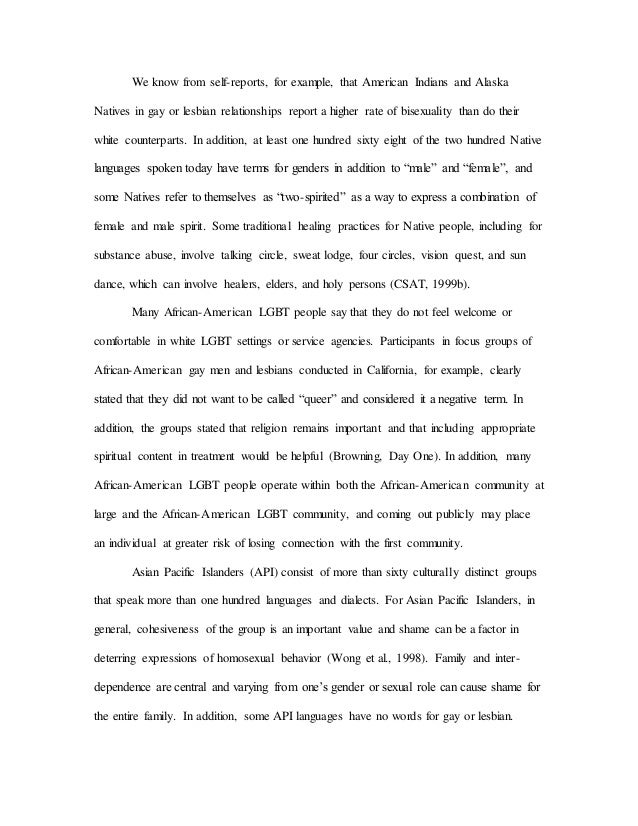 We know from self-reports, for example, that American Indians and Alaska Natives in gay or lesbian relationships report a higher rate of bisexuality than do their white counterparts. In addition, at least one hundred sixty eight of the two hundred Native languages spoken today have terms for genders in addition to “male” and “female”, and some Natives refer to themselves as “two-spirited” as a way to express a combination of female and male spirit. Some traditional healing practices for Native people, including for substance abuse, involve talking circle, sweat lodge, four circles, vision quest, and sun dance, which can involve healers, elders, and holy persons (CSAT, 1999b).

Many African-American LGBT people say that they do not feel welcome or comfortable in white LGBT settings or service agencies. Participants in focus groups of African-American gay men and lesbians conducted in California, for example, clearly stated that they did not want to be called “queer” and considered it a negative term. In addition, the groups stated that religion remains important and that including appropriate spiritual content in treatment would be helpful (Browning, Day One). In addition, many African-American LGBT people operate within both the African-American community at large and the African-American LGBT community, and coming out publicly may place an individual at greater risk of losing connection with the first community.

Asian Pacific Islanders (API) consist of more than sixty culturally distinct groups that speak more than one hundred languages and dialects. For Asian Pacific Islanders, in general, cohesiveness of the group is an important value and shame can be a factor in deterring expressions of homosexual behavior (Wong et al., 1998). Family and interdependence are central and varying from one’s gender or sexual role can cause shame for the entire family. In addition, some API languages have no words for gay or lesbian.